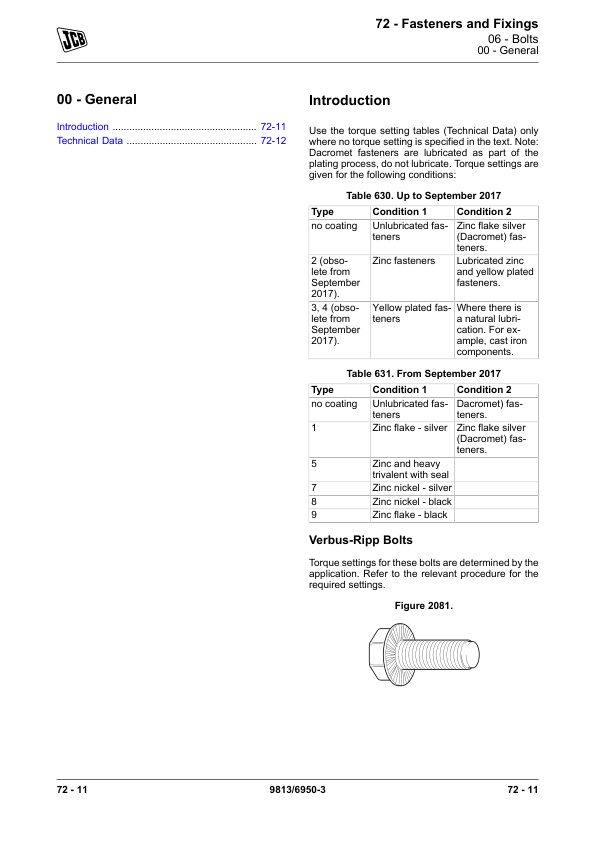 JCB

72 - Fasteners and Fixings
06 - Bolts
00 - General

00 - General

Introduction .................................................... 72-11
Technical Data ............................................... 72-12

Introduction

Use the torque setting tables (Technical Data) only where no torque setting is specified in the text. Note: Dacromet fasteners are lubricated as part of the plating process, do not lubricate. Torque settings are given for the following conditions:

Table 630. Up to September 2017

| Type | Condition 1 | Condition 2 |
|---|---|---|
| no coating | Unlubricated fasteners | Zinc flake silver (Dacromet) fasteners. |
| 2 (obsolete from September 2017). | Zinc fasteners | Lubricated zinc and yellow plated fasteners. |
| 3, 4 (obsolete from September 2017). | Yellow plated fasteners | Where there is a natural lubrication. For example, cast iron components. |

Table 631. From September 2017

| Type | Condition 1 | Condition 2 |
|---|---|---|
| no coating | Unlubricated fasteners | Dacromet) fasteners. |
| 1 | Zinc flake - silver | Zinc flake silver (Dacromet) fasteners. |
| 5 | Zinc and heavy trivalent with seal | |
| 7 | Zinc nickel - silver | |
| 8 | Zinc nickel - black | |
| 9 | Zinc flake - black | |

Verbus-Ripp Bolts

Torque settings for these bolts are determined by the application. Refer to the relevant procedure for the required settings.

Figure 2081.

72 - 11    9813/6950-3    72 - 11